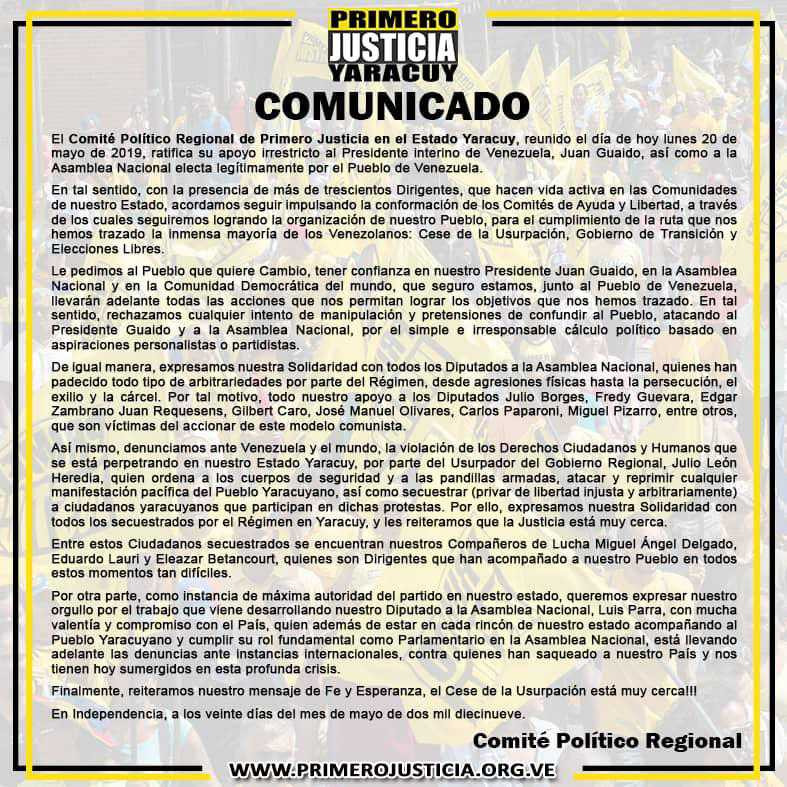 PRIMERO JUSTICIA YARACUY

COMUNICADO

El Comité Político Regional de Primero Justicia en el Estado Yaracuy, reunido el día de hoy lunes 20 de mayo de 2019, ratifica su apoyo irrestricto al Presidente interino de Venezuela, Juan Guaido, así como a la Asamblea Nacional electa legítimamente por el Pueblo de Venezuela.

En tal sentido, con la presencia de más de trescientos Dirigentes, que hacen vida activa en las Comunidades de nuestro Estado, acordamos seguir impulsando la conformación de los Comités de Ayuda y Libertad, a través de los cuales seguiremos logrando la organización de nuestro Pueblo, para el cumplimiento de la ruta que nos hemos trazado la inmensa mayoría de los Venezolanos: Cese de la Usurpación, Gobierno de Transición y Elecciones Libres.

Le pedimos al Pueblo que quiere Cambio, tener confianza en nuestro Presidente Juan Guaido, en la Asamblea Nacional y en la Comunidad Democrática del mundo, que seguro estamos, junto al Pueblo de Venezuela, llevarán adelante todas las acciones que nos permitan lograr los objetivos que nos hemos trazado. En tal sentido, rechazamos cualquier intento de manipulación y pretensiones de confundir al Pueblo, atacando al Presidente Guaido y a la Asamblea Nacional, por el simple e irresponsable cálculo político basado en aspiraciones personalistas o partidistas.

De igual manera, expresamos nuestra Solidaridad con todos los Diputados a la Asamblea Nacional, quienes han padecido todo tipo de arbitrariedades por parte del Régimen, desde agresiones físicas hasta la persecución, el exilio y la cárcel. Por tal motivo, todo nuestro apoyo a los Diputados Julio Borges, Fredy Guevara, Edgar Zambrano Juan Requesens, Gilbert Caro, José Manuel Olivares, Carlos Paparoni, Miguel Pizarro, entre otros, que son víctimas del accionar de este modelo comunista.

Así mismo, denunciamos ante Venezuela y el mundo, la violación de los Derechos Ciudadanos y Humanos que se está perpetrando en nuestro Estado Yaracuy, por parte del Usurpador del Gobierno Regional, Julio León Heredia, quien ordena a los cuerpos de seguridad y a las pandillas armadas, atacar y reprimir cualquier manifestación pacífica del Pueblo Yaracuyano, así como secuestrar (privar de libertad injusta y arbitrariamente) a ciudadanos yaracuyanos que participan en dichas protestas. Por ello, expresamos nuestra Solidaridad con todos los secuestrados por el Régimen en Yaracuy, y les reiteramos que la Justicia está muy cerca.

Entre estos Ciudadanos secuestrados se encuentran nuestros Compañeros de Lucha Miguel Ángel Delgado, Eduardo Lauri y Eleazar Betancourt, quienes son Dirigentes que han acompañado a nuestro Pueblo en todos estos momentos tan difíciles.

Por otra parte, como instancia de máxima autoridad del partido en nuestro estado, queremos expresar nuestro orgullo por el trabajo que viene desarrollando nuestro Diputado a la Asamblea Nacional, Luis Parra, con mucha valentía y compromiso con el País, quien además de estar en cada rincón de nuestro estado acompañando al Pueblo Yaracuyano y cumplir su rol fundamental como Parlamentario en la Asamblea Nacional, está llevando adelante las denuncias ante instancias internacionales, contra quienes han saqueado a nuestro País y nos tienen hoy sumergidos en esta profunda crisis.

Finalmente, reiteramos nuestro mensaje de Fe y Esperanza, el Cese de la Usurpación está muy cerca!!!

En Independencia, a los veinte días del mes de mayo de dos mil diecinueve.

Comité Político Regional

WWW.PRIMEROJUSTICIA.ORG.VE